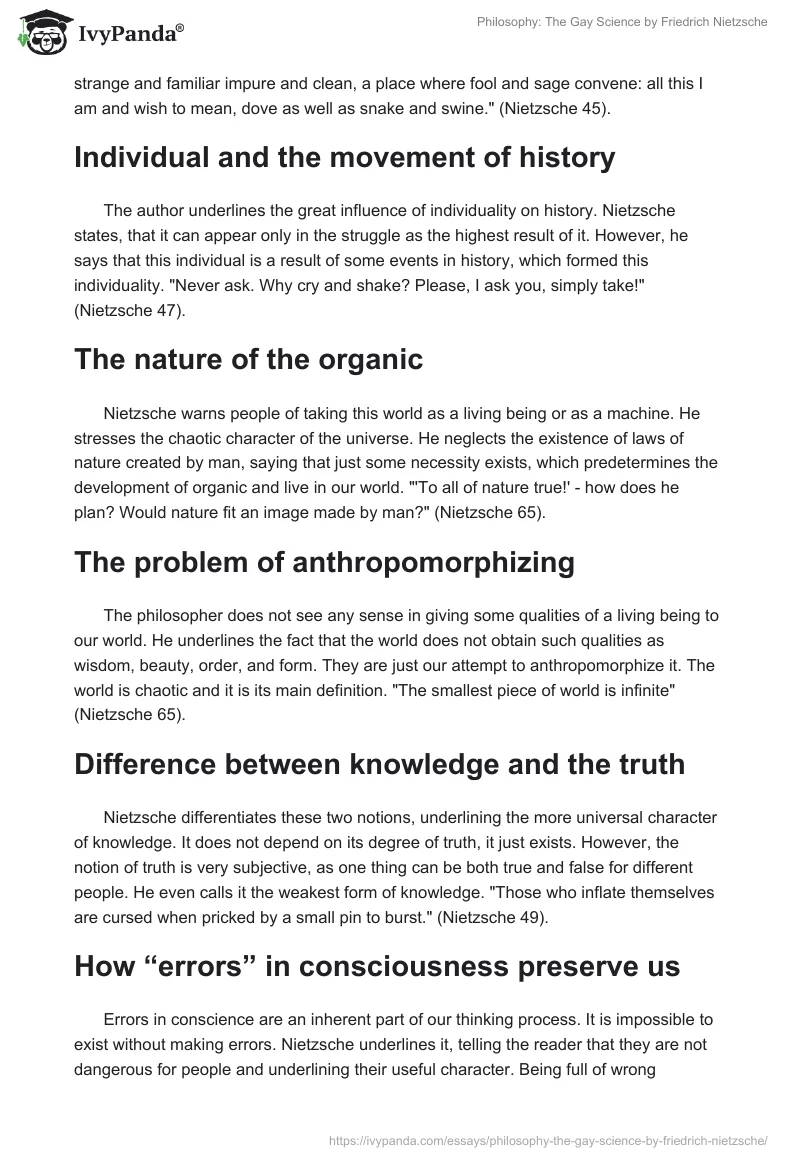 IvyPanda®

Philosophy: The Gay Science by Friedrich Nietzsche

strange and familiar impure and clean, a place where fool and sage convene: all this I am and wish to mean, dove as well as snake and swine." (Nietzsche 45).

Individual and the movement of history

The author underlines the great influence of individuality on history. Nietzsche states, that it can appear only in the struggle as the highest result of it. However, he says that this individual is a result of some events in history, which formed this individuality. "Never ask. Why cry and shake? Please, I ask you, simply take!" (Nietzsche 47).

The nature of the organic

Nietzsche warns people of taking this world as a living being or as a machine. He stresses the chaotic character of the universe. He neglects the existence of laws of nature created by man, saying that just some necessity exists, which predetermines the development of organic and live in our world. "'To all of nature true!' - how does he plan? Would nature fit an image made by man?" (Nietzsche 65).

The problem of anthropomorphizing

The philosopher does not see any sense in giving some qualities of a living being to our world. He underlines the fact that the world does not obtain such qualities as wisdom, beauty, order, and form. They are just our attempt to anthropomorphize it. The world is chaotic and it is its main definition. "The smallest piece of world is infinite" (Nietzsche 65).

Difference between knowledge and the truth

Nietzsche differentiates these two notions, underlining the more universal character of knowledge. It does not depend on its degree of truth, it just exists. However, the notion of truth is very subjective, as one thing can be both true and false for different people. He even calls it the weakest form of knowledge. "Those who inflate themselves are cursed when pricked by a small pin to burst." (Nietzsche 49).

How “errors” in consciousness preserve us

Errors in conscience are an inherent part of our thinking process. It is impossible to exist without making errors. Nietzsche underlines it, telling the reader that they are not dangerous for people and underlining their useful character. Being full of wrong

https://ivypanda.com/essays/philosophy-the-gay-science-by-friedrich-nietzsche/